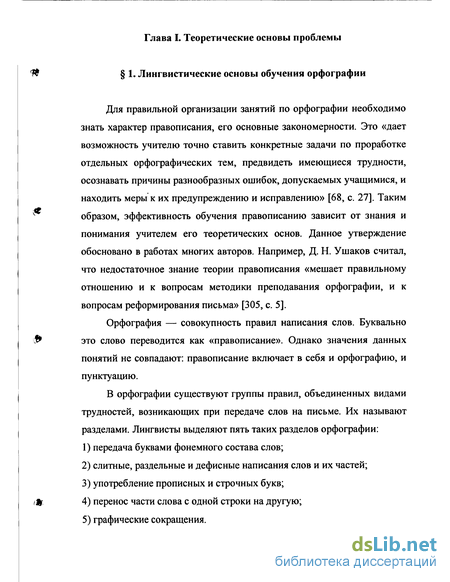 Глава I. Теоретические основы проблемы

§ 1. Лингвистические основы обучения орфографии

Для правильной организации занятий по орфографии необходимо знать характер правописания, его основные закономерности. Это «дает возможность учителю точно ставить конкретные задачи по проработке отдельных орфографических тем, предвидеть имеющиеся трудности, осознавать причины разнообразных ошибок, допускаемых учащимися, и находить меры к их предупреждению и исправлению» [68, с. 27]. Таким образом, эффективность обучения правописанию зависит от знания и понимания учителем его теоретических основ. Данное утверждение обосновано в работах многих авторов. Например, Д. Н. Ушаков считал, что недостаточное знание теории правописания «мешает правильному отношению и к вопросам методики преподавания орфографии, и к вопросам реформирования письма» [305, с. 5].

Орфография — совокупность правил написания слов. Буквально это слово переводится как «правописание». Однако значения данных понятий не совпадают: правописание включает в себя и орфографию, и пунктуацию.

В орфографии существуют группы правил, объединенных видами трудностей, возникающих при передаче слов на письме. Их называют разделами. Лингвисты выделяют пять таких разделов орфографии:

1) передача буквами фонемного состава слов;

2) слитные, раздельные и дефисные написания слов и их частей;

3) употребление прописных и строчных букв;

4) перенос части слова с одной строки на другую;

5) графические сокращения.

dsLib.net
библиотека диссертаций